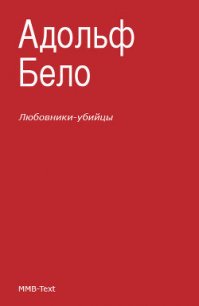 Адольф Бело

Любовники-убийцы

MMB-Text